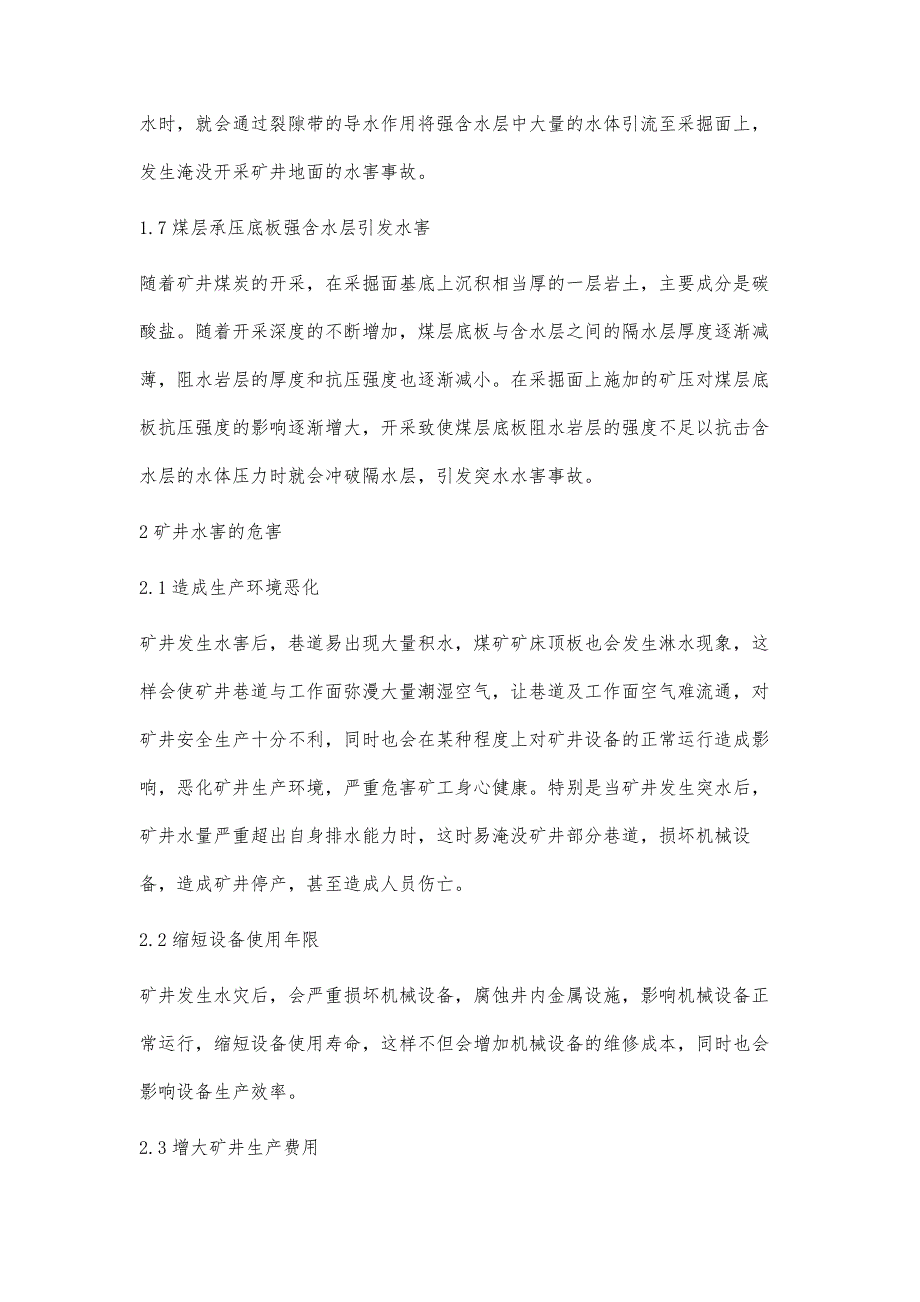 水时，就会通过裂隙带的导水作用将强含水层中大量的水体引流至采掘面上，发生淹没开采矿井地面的水害事故。

1.7煤层承压底板强含水层引发水害

随着矿井煤炭的开采，在采掘面基底上沉积相当厚的一层岩土，主要成分是碳酸盐。随着开采深度的不断增加，煤层底板与含水层之间的隔水层厚度逐渐减薄，阻水岩层的厚度和抗压强度也逐渐减小。在采掘面上施加的矿压对煤层底板抗压强度的影响逐渐增大，开采致使煤层底板阻水岩层的强度不足以抗击含水层的水体压力时就会冲破隔水层，引发突水水害事故。

2矿井水害的危害

2.1造成生产环境恶化

矿井发生水害后，巷道易出现大量积水，煤矿矿床顶板也会发生淋水现象，这样会使矿井巷道与工作面弥漫大量潮湿空气，让巷道及工作面空气难流通，对矿井安全生产十分不利，同时也会在某种程度上对矿井设备的正常运行造成影响，恶化矿井生产环境，严重危害矿工身心健康。特别是当矿井发生突水后，矿井水量严重超出自身排水能力时，这时易淹没矿井部分巷道，损坏机械设备，造成矿井停产，甚至造成人员伤亡。

2.2缩短设备使用年限

矿井发生水灾后，会严重损坏机械设备，腐蚀井内金属设施，影响机械设备正常运行，缩短设备使用寿命，这样不但会增加机械设备的维修成本，同时也会影响设备生产效率。

2.3增大矿井生产费用